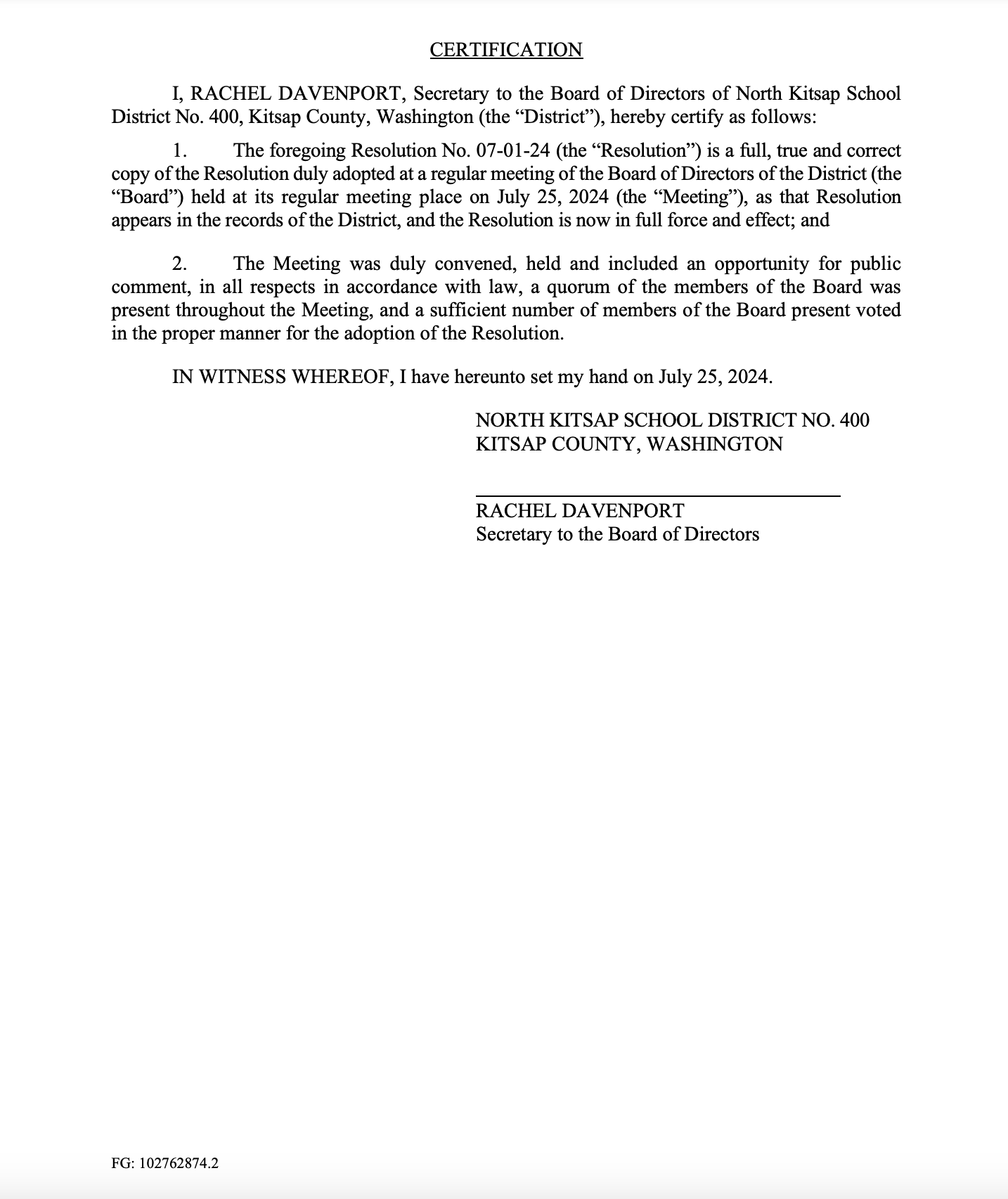 CERTIFICATION

I, RACHEL DAVENPORT, Secretary to the Board of Directors of North Kitsap School District No. 400, Kitsap County, Washington (the “District”), hereby certify as follows:

1. The foregoing Resolution No. 07-01-24 (the “Resolution”) is a full, true and correct copy of the Resolution duly adopted at a regular meeting of the Board of Directors of the District (the “Board”) held at its regular meeting place on July 25, 2024 (the “Meeting”), as that Resolution appears in the records of the District, and the Resolution is now in full force and effect; and

2. The Meeting was duly convened, held and included an opportunity for public comment, in all respects in accordance with law, a quorum of the members of the Board was present throughout the Meeting, and a sufficient number of members of the Board present voted in the proper manner for the adoption of the Resolution.

IN WITNESS WHEREOF, I have hereunto set my hand on July 25, 2024.

NORTH KITSAP SCHOOL DISTRICT NO. 400
KITSAP COUNTY, WASHINGTON

RACHEL DAVENPORT
Secretary to the Board of Directors

FG: 102762874.2